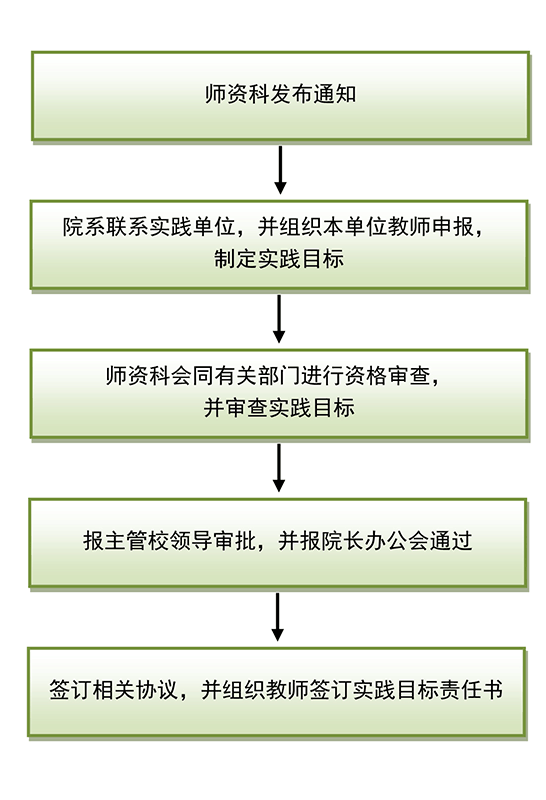 师资科发布通知

院系联系实践单位，并组织本单位教师申报，制定实践目标

师资科会同有关部门进行资格审查，并审查实践目标

报主管校领导审批，并报院长办公会通过

签订相关协议，并组织教师签订实践目标责任书